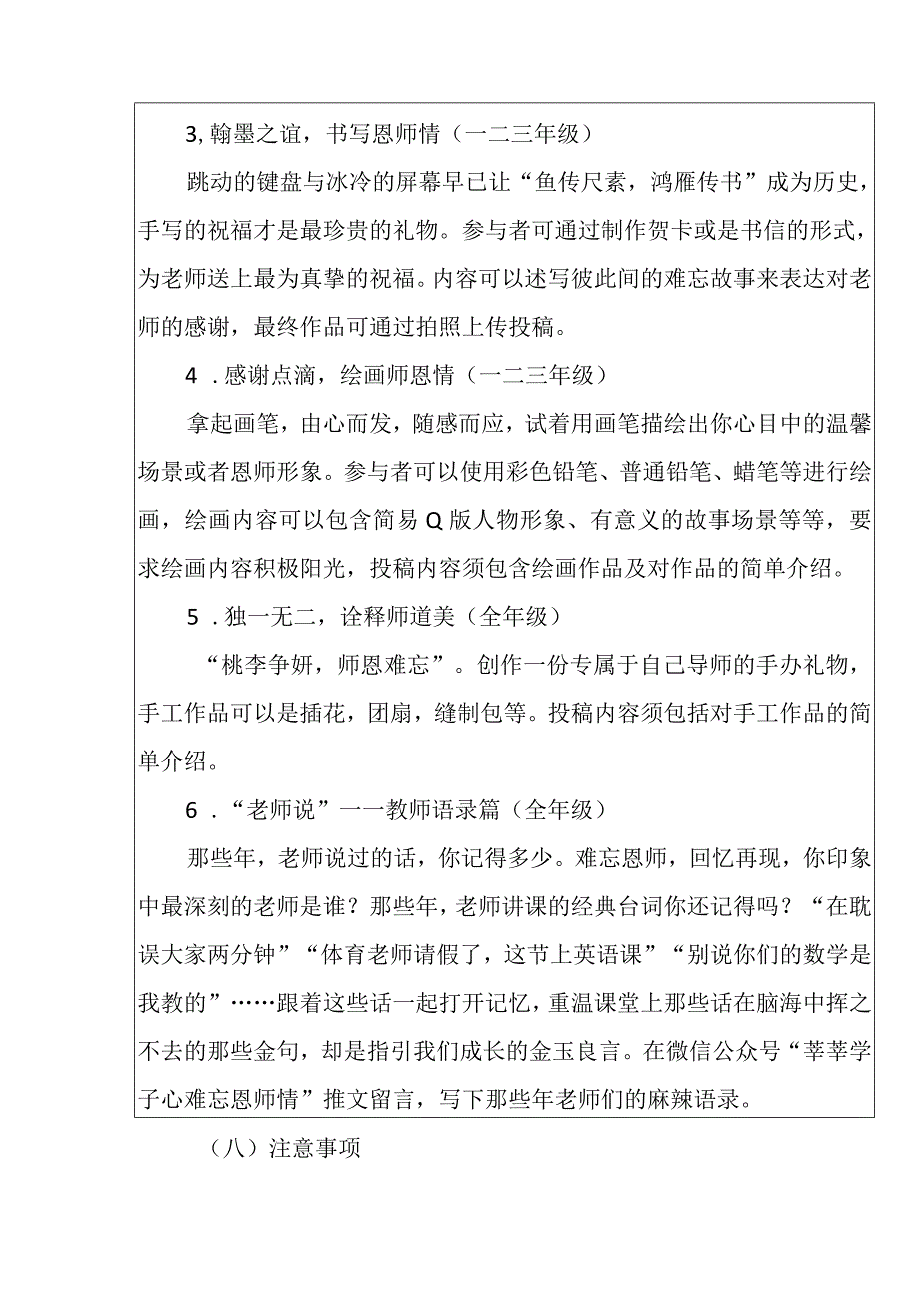 3, 翰墨之谊，书写恩师情（一二三年级）

跳动的键盘与冰冷的屏幕早已让“鱼传尺素，鸿雁传书”成为历史，手写的祝福才是最珍贵的礼物。参与者可通过制作贺卡或是书信的形式，为老师送上最为真挚的祝福。内容可以述写彼此间的难忘故事来表达对老师的感谢，最终作品可通过拍照上传投稿。

4 . 感谢点滴，绘画师恩情（一二三年级）

拿起画笔，由心而发，随感而应，试着用画笔描绘出你心目中的温馨场景或者恩师形象。参与者可以使用彩色铅笔、普通铅笔、蜡笔等进行绘画，绘画内容可以包含简易 Q 版人物形象、有意义的故事场景等等，要求绘画内容积极阳光，投稿内容须包含绘画作品及对作品的简单介绍。

5 . 独一无二，诠释师道美（全年级）

“桃李争妍，师恩难忘”。创作一份专属于自己导师的手办礼物，手工作品可以是插花，团扇，缝制包等。投稿内容须包括对手工作品的简单介绍。

6 . “老师说”一一教师语录篇（全年级）

那些年，老师说过的话，你记得多少。难忘恩师，回忆再现，你印象中最深刻的老师是谁？那些年，老师讲课的经典台词你还记得吗？“在耽误大家两分钟”“体育老师请假了，这节上英语课”“别说你们的数学是我教的”……跟着这些话一起打开记忆，重温课堂上那些话在脑海中挥之不去的那些金句，却是指引我们成长的金玉良言。在微信公众号“莘莘学子心难忘恩师情”推文留言，写下那些年老师们的麻辣语录。

（八）注意事项